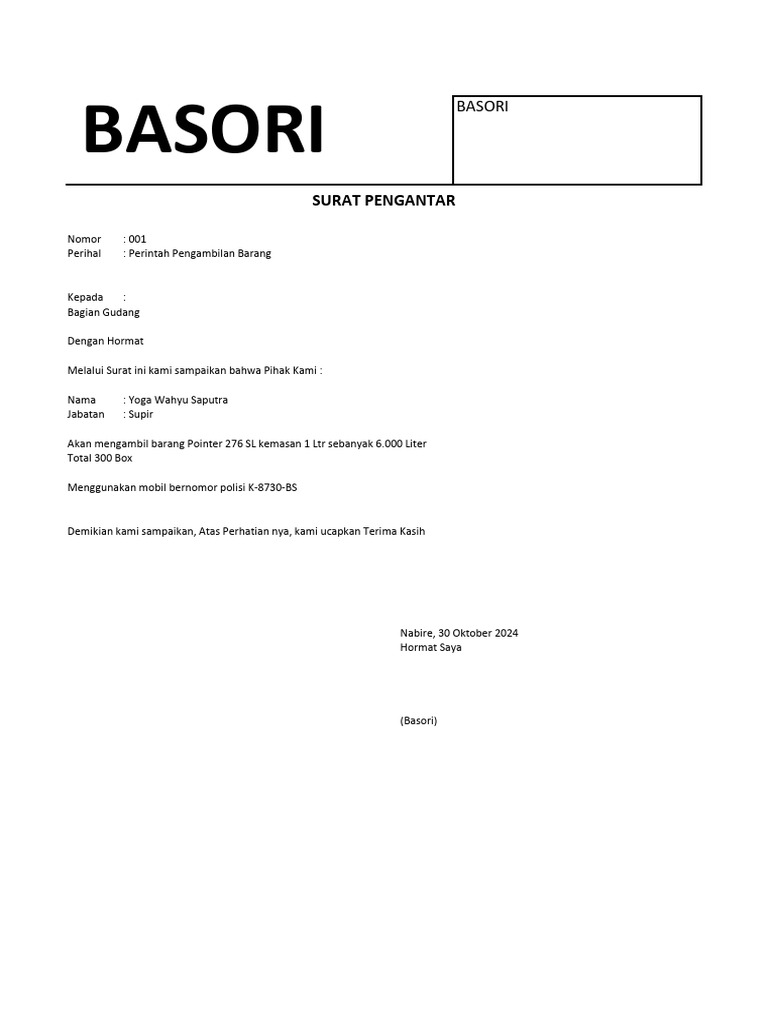 BASORI

BASORI

SURAT PENGANTAR

Nomor : 001
Perihal : Perintah Pengambilan Barang

Kepada :
Bagian Gudang

Dengan Hormat

Melalui Surat ini kami sampaikan bahwa Pihak Kami :

Nama : Yoga Wahyu Saputra
Jabatan : Supir

Akan mengambil barang Pointer 276 SL kemasan 1 Ltr sebanyak 6.000 Liter
Total 300 Box

Menggunakan mobil bernomor polisi K-8730-BS

Demikian kami sampaikan, Atas Perhatian nya, kami ucapkan Terima Kasih

Nabire, 30 Oktober 2024
Hormat Saya

(Basori)